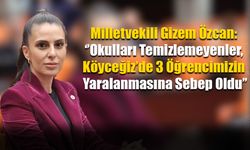 Milletvekili Gizem Özcan:
"Okulları Temizlemeyenler,
Köyceğiz'de 3 Öğrencimizin
Yaralanmasına Sebep Oldu"